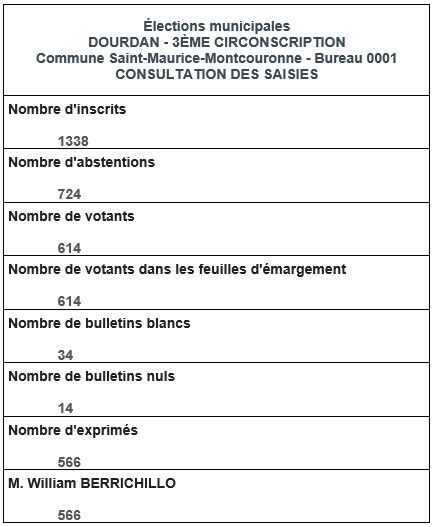 Élections municipales
DOURDAN - 3ÈME CIRCONSCRIPTION
Commune Saint-Maurice-Montcouronne - Bureau 0001
CONSULTATION DES SAISIES

Nombre d'inscrits

1338

Nombre d'abstentions

724

Nombre de votants

614

Nombre de votants dans les feuilles d'émargement

614

Nombre de bulletins blancs

34

Nombre de bulletins nuls

14

Nombre d'exprimés

566

M. William BERRICHILLO

566